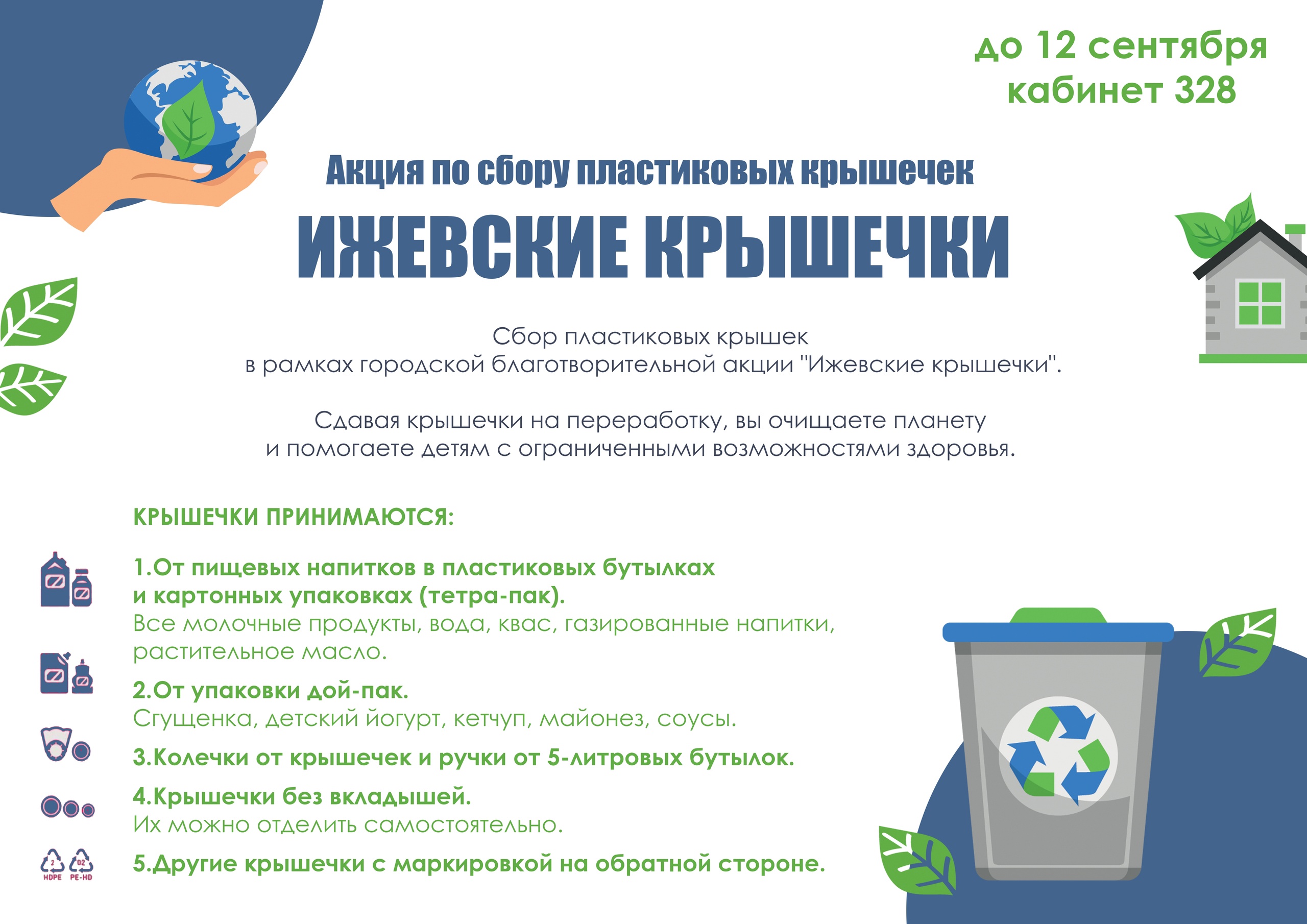 до 12 сентября
кабинет 328

Акция по сбору пластиковых крышечек

ИЖЕВСКИЕ КРЫШЕЧКИ

Сбор пластиковых крышек
в рамках городской благотворительной акции "Ижевские крышечки".

Сдавая крышечки на переработку, вы очищаете планету
и помогаете детям с ограниченными возможностями здоровья.

КРЫШЕЧКИ ПРИНИМАЮТСЯ:

1.От пищевых напитков в пластиковых бутылках
и картонных упаковках (тетра-пак).
Все молочные продукты, вода, квас, газированные напитки,
растительное масло.

2.От упаковки дой-пак.
Сгущенка, детский йогурт, кетчуп, майонез, соусы.

3.Колечки от крышечек и ручки от 5-литровых бутылок.

4.Крышечки без вкладышей.
Их можно отделить самостоятельно.

2 HDPE 02 PE-HD

5.Другие крышечки с маркировкой на обратной стороне.